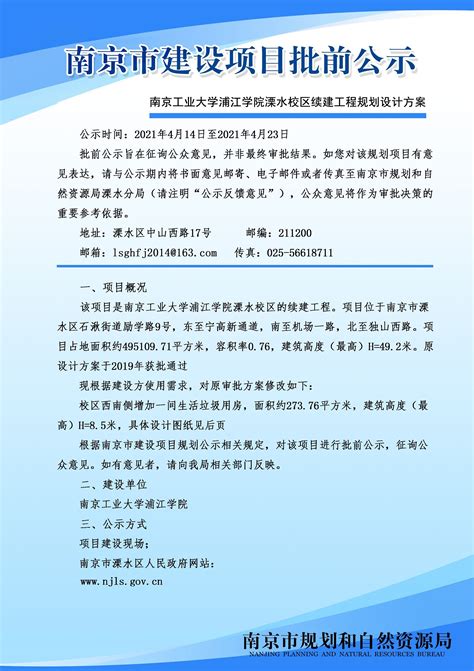 南京市建设项目批前公示

南京工业大学浦江学院溧水校区续建工程规划设计方案

公示时间：2021年4月14日至2021年4月23日

批前公示旨在征询公众意见，并非最终审批结果。如您对该规划项目有意见表达，请与公示期内将书面意见邮寄、电子邮件或者传真至南京市规划和自然资源局溧水分局（请注明“公示反馈意见”），公众意见将作为审批决策的重要参考依据。

地址：溧水区中山西路17号　　邮编：211200

邮箱：lsghfj2014@163.com　　传真：025-56618711

一、项目概况

该项目是南京工业大学浦江学院溧水校区的续建工程。项目位于南京市溧水区石湫街道励学路9号，东至宁高新通道，南至机场一路，北至独山西路。项目占地面积约495109.71平方米，容积率0.76，建筑高度（最高）H=49.2米。原设计方案于2019年获批通过

现根据建设方使用需求，对原审批方案修改如下：

校区西南侧增加一间生活垃圾用房，面积约273.76平方米，建筑高度（最高）H=8.5米，具体设计图纸见后页

根据南京市建设项目规划公示相关规定，对该项目进行批前公示，征询公众意见。如有意见者，请向我局相关部门反映。

二、建设单位

南京工业大学浦江学院

三、公示方式

项目建设现场；

南京市溧水区人民政府网站：

www.njls.gov.cn

南京市规划和自然资源局
NANJING PLANNING AND NATURAL RESOURCES BUREAU